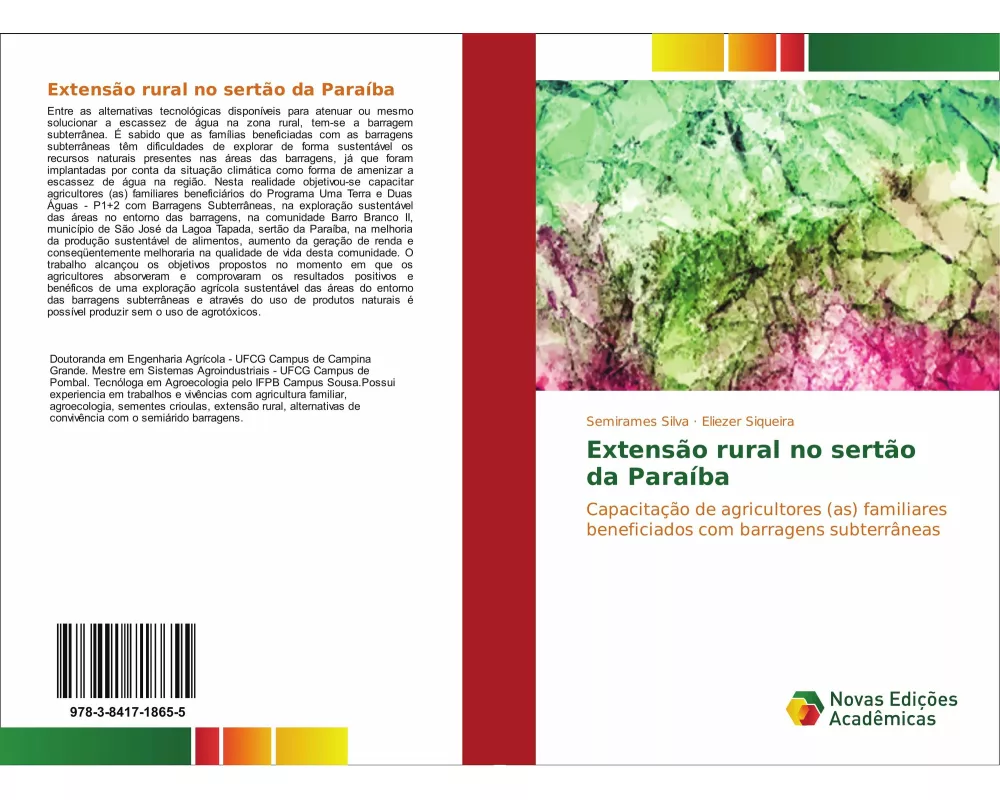 Extensão rural no sertão da Paraíba

Entre as alternativas tecnológicas disponíveis para atenuar ou mesmo solucionar a escassez de água na zona rural, tem-se a barragem subterrânea. É sabido que as famílias beneficiadas com as barragens subterrâneas têm dificuldades de explorar de forma sustentável os recursos naturais presentes nas áreas das barragens, já que foram implantadas por conta da situação climática como forma de amenizar a escassez de água na região. Nesta realidade objetivou-se capacitar agricultores (as) familiares beneficiários do Programa Uma Terra e Duas Águas - P1+2 com Barragens Subterrâneas, na exploração sustentável das áreas no entorno das barragens, na comunidade Barro Branco II, município de São José da Lagoa Tapada, sertão da Paraíba, na melhoria da produção sustentável de alimentos, aumento da geração de renda e conseqüentemente melhoraria na qualidade de vida desta comunidade. O trabalho alcançou os objetivos propostos no momento em que os agricultores absorveram e comprovaram os resultados positivos e benéficos de uma exploração agrícola sustentável das áreas do entorno das barragens subterrâneas e através do uso de produtos naturais é possível produzir sem o uso de agrotóxicos.

Doutoranda em Engenharia Agrícola - UFCG Campus de Campina Grande. Mestre em Sistemas Agroindustriais - UFCG Campus de Pombal. Tecnóloga em Agroecologia pelo IFPB Campus Sousa.Possui experiencia em trabalhos e vivências com agricultura familiar, agroecologia, sementes crioulas, extensão rural, alternativas de convivência com o semiárido barragens.

978-3-8417-1865-5

Semirames Silva · Eliezer Siqueira

Extensão rural no sertão da Paraíba

Capacitação de agricultores (as) familiares beneficiados com barragens subterrâneas

Novas Edições Acadêmicas